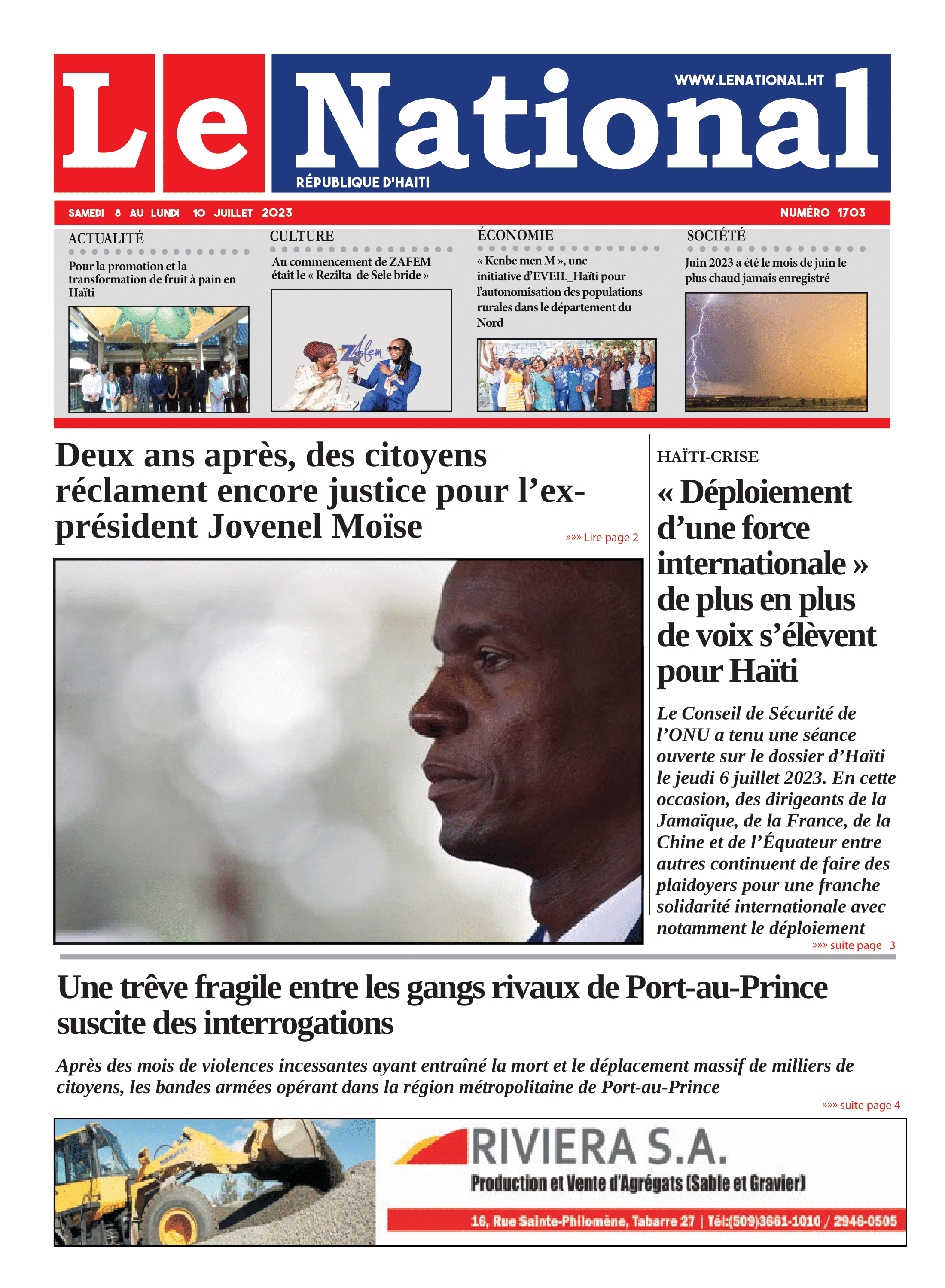 Le National

WWW.LENATIONAL.HT

RÉPUBLIQUE D'HAITI

SAMEDI 8 AU LUNDI 10 JUILLET 2023

NUMÉRO 1703

ACTUALITÉ

Pour la promotion et la transformation de fruit à pain en Haïti

CULTURE

Au commencement de ZAFEM était le « Rezilta de Sele bride »

Zafem

ÉCONOMIE

« Kenbe men M », une initiative d'EVEIL_Haïti pour l'autonomisation des populations rurales dans le département du Nord

SOCIÉTÉ

Juin 2023 a été le mois de juin le plus chaud jamais enregistré

Deux ans après, des citoyens réclament encore justice pour l'ex-président Jovenel Moïse

»»» Lire page 2

HAÏTI-CRISE

« Déploiement d'une force internationale » de plus en plus de voix s'élèvent pour Haïti

Le Conseil de Sécurité de l'ONU a tenu une séance ouverte sur le dossier d'Haïti le jeudi 6 juillet 2023. En cette occasion, des dirigeants de la Jamaïque, de la France, de la Chine et de l'Équateur entre autres continuent de faire des plaidoyers pour une franche solidarité internationale avec notamment le déploiement

»»» suite page 3

Une trêve fragile entre les gangs rivaux de Port-au-Prince suscite des interrogations

Après des mois de violences incessantes ayant entraîné la mort et le déplacement massif de milliers de citoyens, les bandes armées opérant dans la région métropolitaine de Port-au-Prince

»»» suite page 4

RIVIERA S.A.

Production et Vente d'Agrégats (Sable et Gravier)

16, Rue Sainte-Philomène, Tabarre 27 | Tél:(509)3661-1010 / 2946-0505